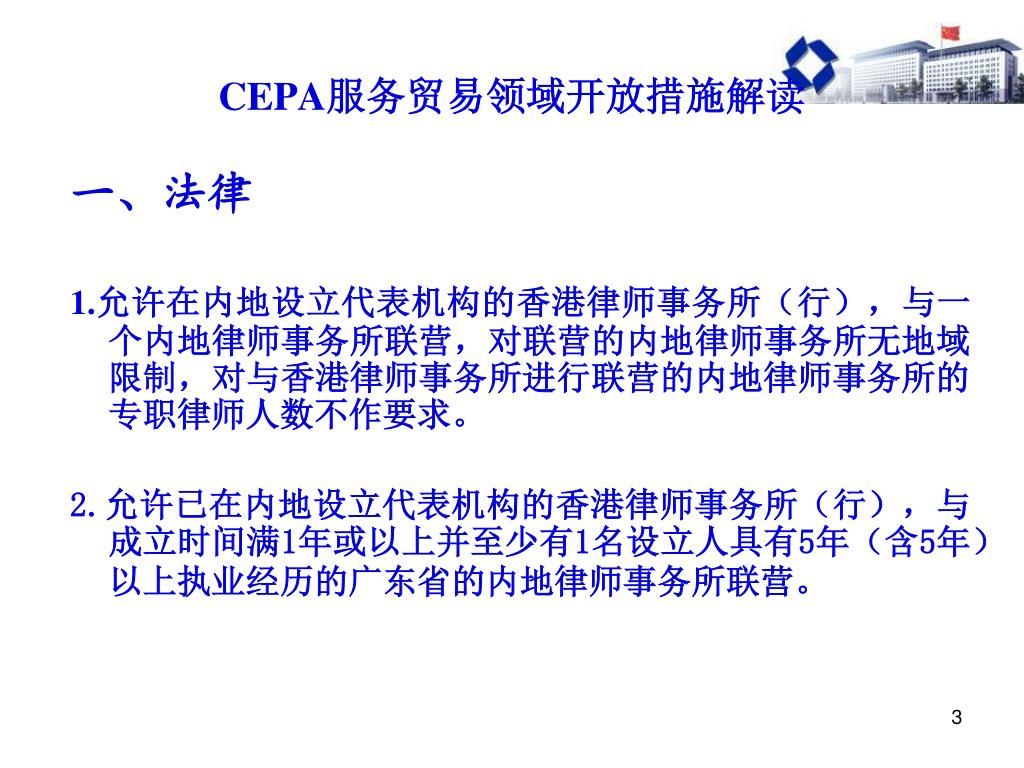 CEPA服务贸易领域开放措施解读

一、法律

1.允许在内地设立代表机构的香港律师事务所（行），与一个内地律师事务所联营，对联营的内地律师事务所无地域限制，对与香港律师事务所进行联营的内地律师事务所的专职律师人数不作要求。

2.允许已在内地设立代表机构的香港律师事务所（行），与成立时间满1年或以上并至少有1名设立人具有5年（含5年）以上执业经历的广东省的内地律师事务所联营。

3